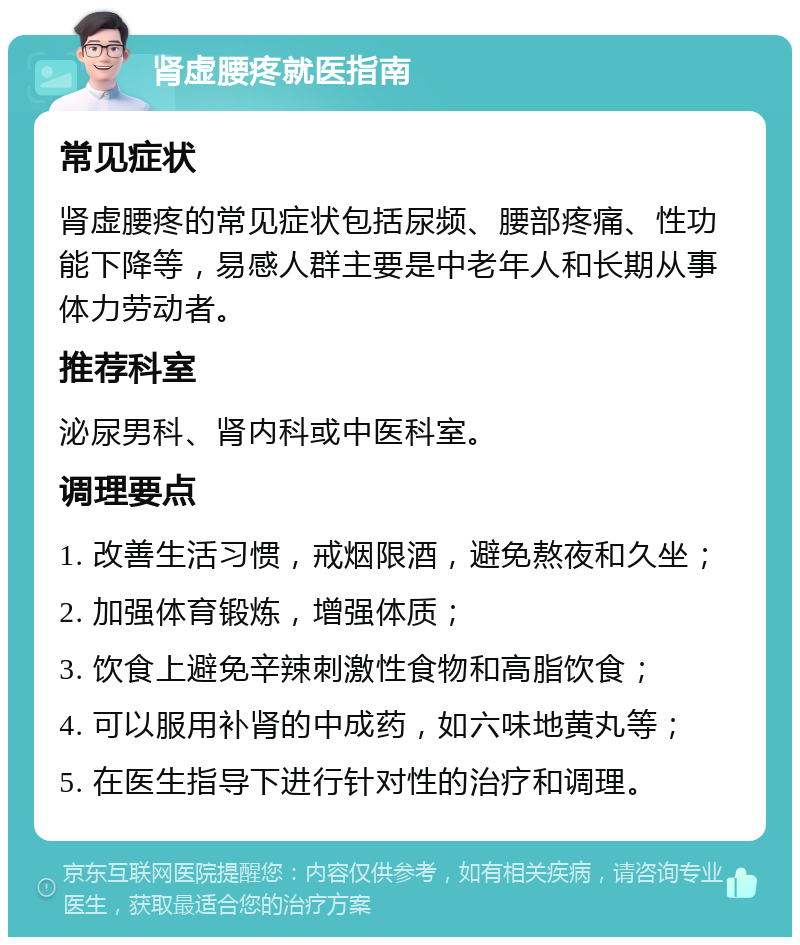 肾虚腰疼就医指南

常见症状

肾虚腰疼的常见症状包括尿频、腰部疼痛、性功能下降等，易感人群主要是中老年人和长期从事体力劳动者。

推荐科室

泌尿男科、肾内科或中医科室。

调理要点

1. 改善生活习惯，戒烟限酒，避免熬夜和久坐；

2. 加强体育锻炼，增强体质；

3. 饮食上避免辛辣刺激性食物和高脂饮食；

4. 可以服用补肾的中成药，如六味地黄丸等；

5. 在医生指导下进行针对性的治疗和调理。

京东互联网医院提醒您：内容仅供参考，如有相关疾病，请咨询专业医生，获取最适合您的治疗方案